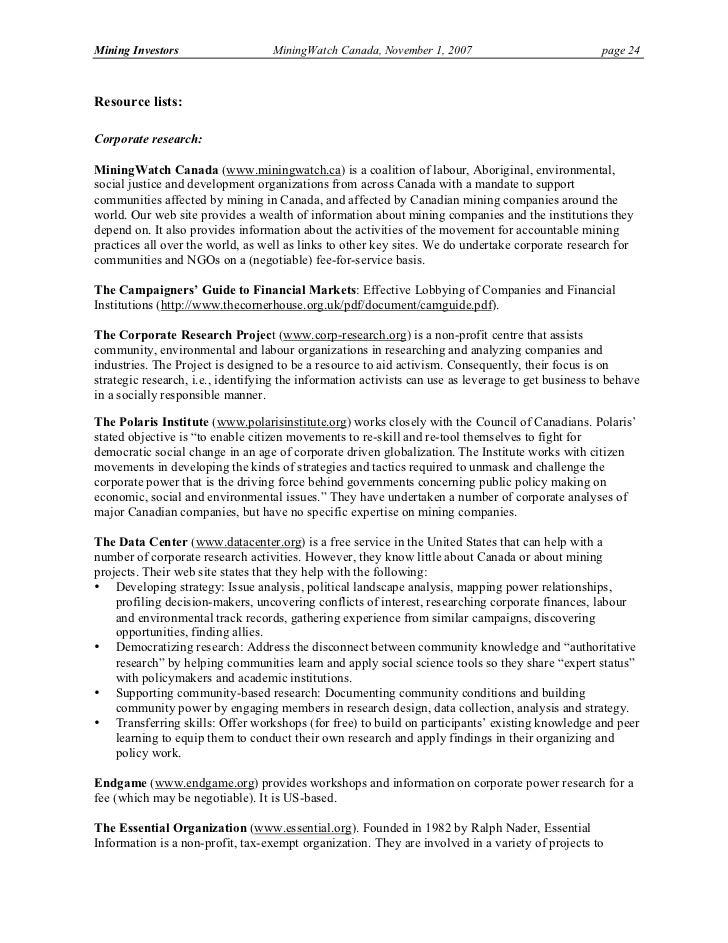 Mining Investors MiningWatch Canada, November 1, 2007 page 24

Resource lists:

Corporate research:

MiningWatch Canada (www.miningwatch.ca) is a coalition of labour, Aboriginal, environmental, social justice and development organizations from across Canada with a mandate to support communities affected by mining in Canada, and affected by Canadian mining companies around the world. Our web site provides a wealth of information about mining companies and the institutions they depend on. It also provides information about the activities of the movement for accountable mining practices all over the world, as well as links to other key sites. We do undertake corporate research for communities and NGOs on a (negotiable) fee-for-service basis.

The Campaigners' Guide to Financial Markets: Effective Lobbying of Companies and Financial Institutions (http://www.thecornerhouse.org.uk/pdf/document/camguide.pdf).

The Corporate Research Project (www.corp-research.org) is a non-profit centre that assists community, environmental and labour organizations in researching and analyzing companies and industries. The Project is designed to be a resource to aid activism. Consequently, their focus is on strategic research, i.e., identifying the information activists can use as leverage to get business to behave in a socially responsible manner.

The Polaris Institute (www.polarisinstitute.org) works closely with the Council of Canadians. Polaris' stated objective is "to enable citizen movements to re-skill and re-tool themselves to fight for democratic social change in an age of corporate driven globalization. The Institute works with citizen movements in developing the kinds of strategies and tactics required to unmask and challenge the corporate power that is the driving force behind governments concerning public policy making on economic, social and environmental issues." They have undertaken a number of corporate analyses of major Canadian companies, but have no specific expertise on mining companies.

The Data Center (www.datacenter.org) is a free service in the United States that can help with a number of corporate research activities. However, they know little about Canada or about mining projects. Their web site states that they help with the following:
• Developing strategy: Issue analysis, political landscape analysis, mapping power relationships, profiling decision-makers, uncovering conflicts of interest, researching corporate finances, labour and environmental track records, gathering experience from similar campaigns, discovering opportunities, finding allies.
• Democratizing research: Address the disconnect between community knowledge and "authoritative research" by helping communities learn and apply social science tools so they share "expert status" with policymakers and academic institutions.
• Supporting community-based research: Documenting community conditions and building community power by engaging members in research design, data collection, analysis and strategy.
• Transferring skills: Offer workshops (for free) to build on participants' existing knowledge and peer learning to equip them to conduct their own research and apply findings in their organizing and policy work.

Endgame (www.endgame.org) provides workshops and information on corporate power research for a fee (which may be negotiable). It is US-based.

The Essential Organization (www.essential.org). Founded in 1982 by Ralph Nader, Essential Information is a non-profit, tax-exempt organization. They are involved in a variety of projects to